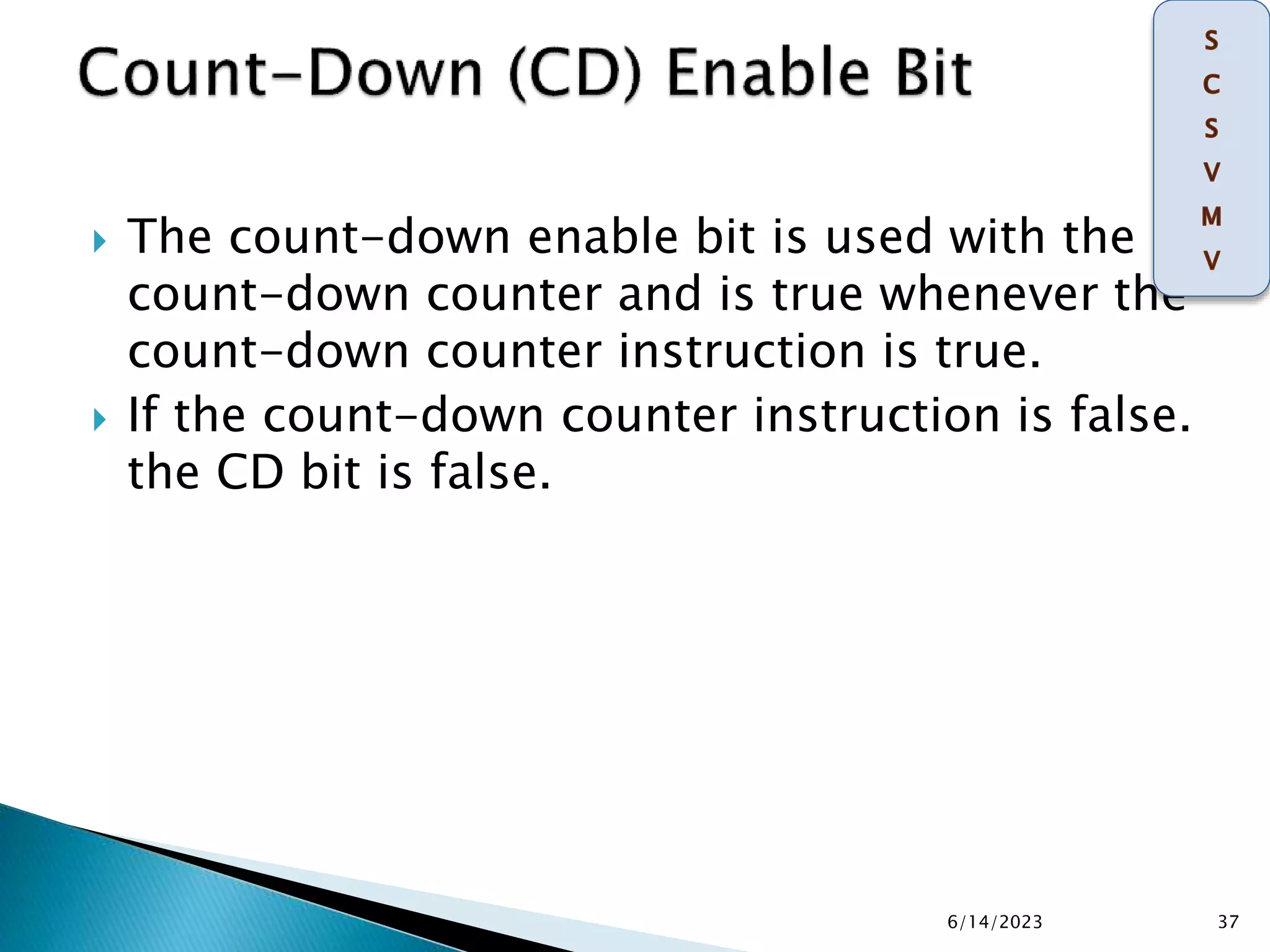 Count-Down (CD) Enable Bit

S
C
S
V
M
V

The count-down enable bit is used with the count-down counter and is true whenever the count-down counter instruction is true.

If the count-down counter instruction is false. the CD bit is false.

6/14/2023

37